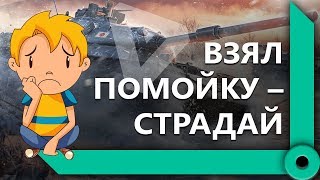 ВЗЯЛ
ПОМОЙКУ –
СТРАДАЙ